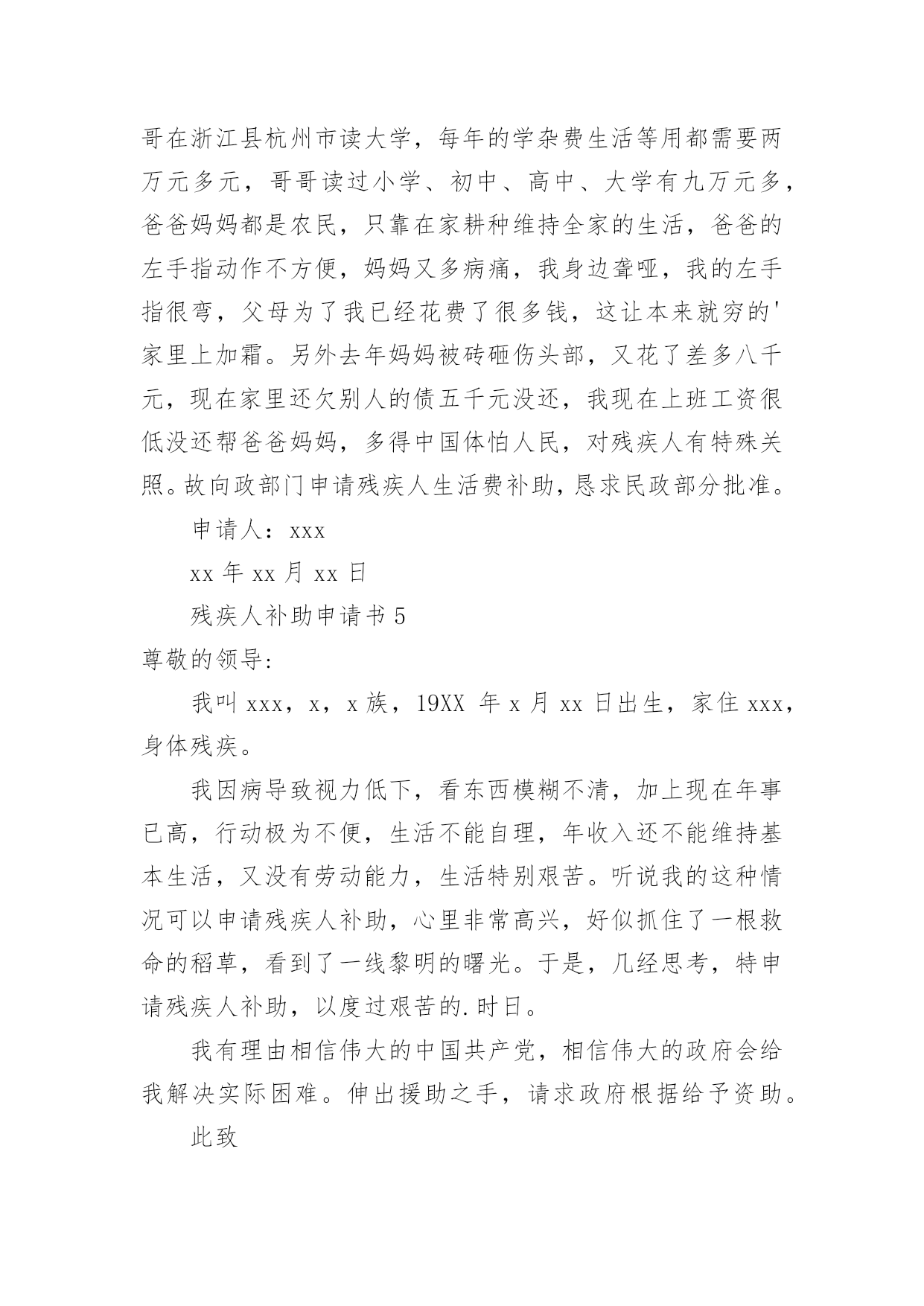 哥在浙江县杭州市读大学，每年的学杂费生活等用都需要两万元多元，哥哥读过小学、初中、高中、大学有九万元多，爸爸妈妈都是农民，只靠在家耕种维持全家的生活，爸爸的左手指动作不方便，妈妈又多病痛，我身边聋哑，我的左手指很弯，父母为了我已经花费了很多钱，这让本来就穷的'家里上加霜。另外去年妈妈被砖砸伤头部，又花了差多八千元，现在家里还欠别人的债五千元没还，我现在上班工资很低没还帮爸爸妈妈，多得中国体怕人民，对残疾人有特殊关照。故向政部门申请残疾人生活费补助，恳求民政部分批准。

申请人：xxx

xx 年 xx 月 xx 日

残疾人补助申请书 5

尊敬的领导:

我叫 xxx，x，x 族，19XX 年 x 月 xx 日出生，家住 xxx，身体残疾。

我因病导致视力低下，看东西模糊不清，加上现在年事已高，行动极为不便，生活不能自理，年收入还不能维持基本生活，又没有劳动能力，生活特别艰苦。听说我的这种情况可以申请残疾人补助，心里非常高兴，好似抓住了一根救命的稻草，看到了一线黎明的曙光。于是，几经思考，特申请残疾人补助，以度过艰苦的.时日。

我有理由相信伟大的中国共产党，相信伟大的政府会给我解决实际困难。伸出援助之手，请求政府根据给予资助。

此致